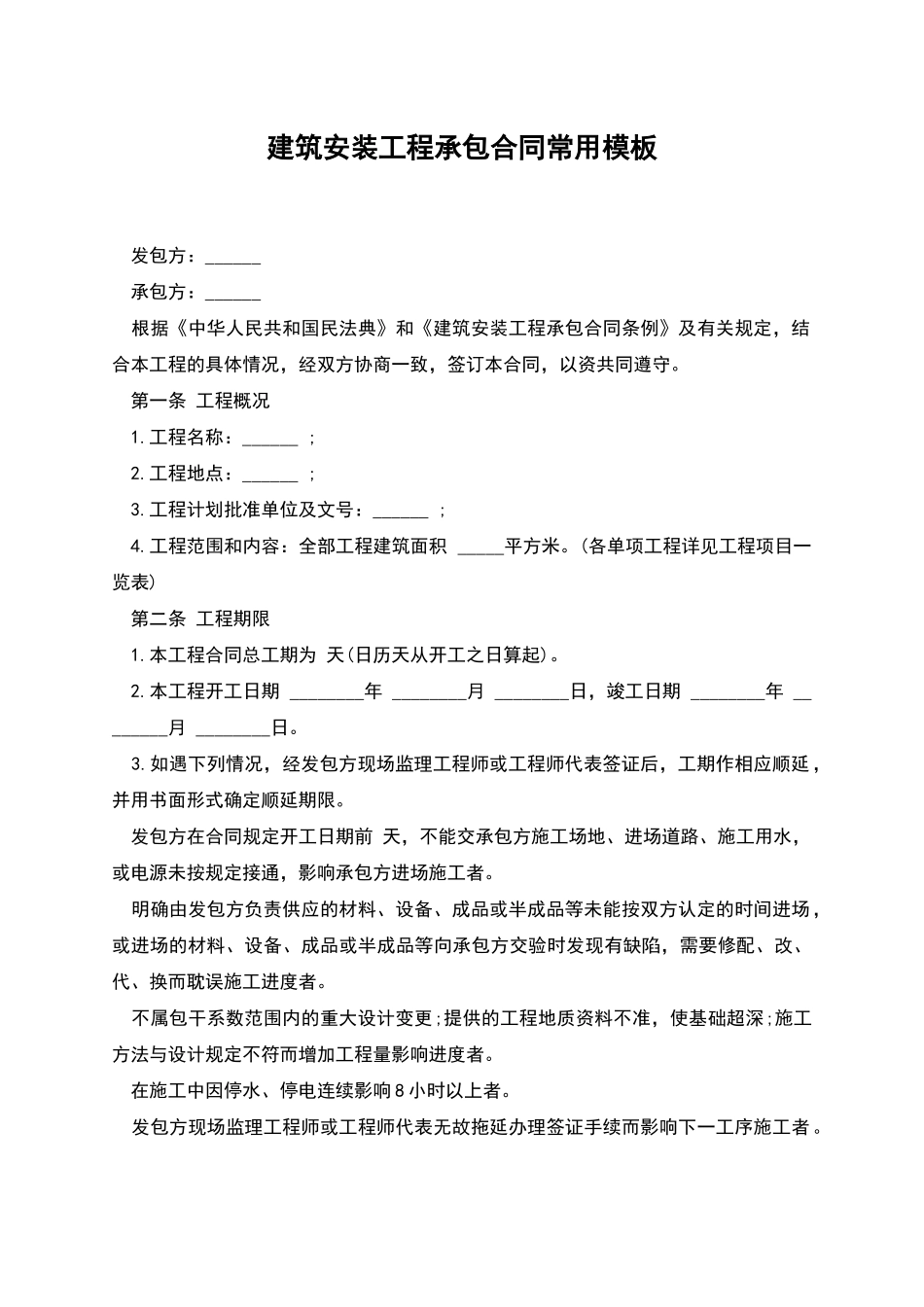 建筑安装工程承包合同常用模板

发包方：______

承包方：______

根据《中华人民共和国民法典》和《建筑安装工程承包合同条例》及有关规定，结合本工程的具体情况，经双方协商一致，签订本合同，以资共同遵守。

第一条 工程概况

1.工程名称：______ ；

2.工程地点：______ ；

3.工程计划批准单位及文号：______ ；

4.工程范围和内容：全部工程建筑面积 _____平方米。(各单项工程详见工程项目一览表)

第二条 工程期限

1.本工程合同总工期为 天(日历天从开工之日算起)。

2.本工程开工日期 ________年 ________月 ________日，竣工日期 ________年 ________月 ________日。

3.如遇下列情况，经发包方现场监理工程师或工程师代表签证后，工期作相应顺延，并用书面形式确定顺延期限。

发包方在合同规定开工日期前 天，不能交承包方施工场地、进场道路、施工用水，或电源未按规定接通，影响承包方进场施工者。

明确由发包方负责供应的材料、设备、成品或半成品等未能按双方认定的时间进场，或进场的材料、设备、成品或半成品等向承包方交验时发现有缺陷，需要修配、改、代、换而耽误施工进度者。

不属包干系数范围内的重大设计变更;提供的工程地质资料不准，使基础超深;施工方法与设计规定不符而增加工程量影响进度者。

在施工中因停水、停电连续影响8小时以上者。

发包方现场监理工程师或工程师代表无故拖延办理签证手续而影响下一工序施工者。